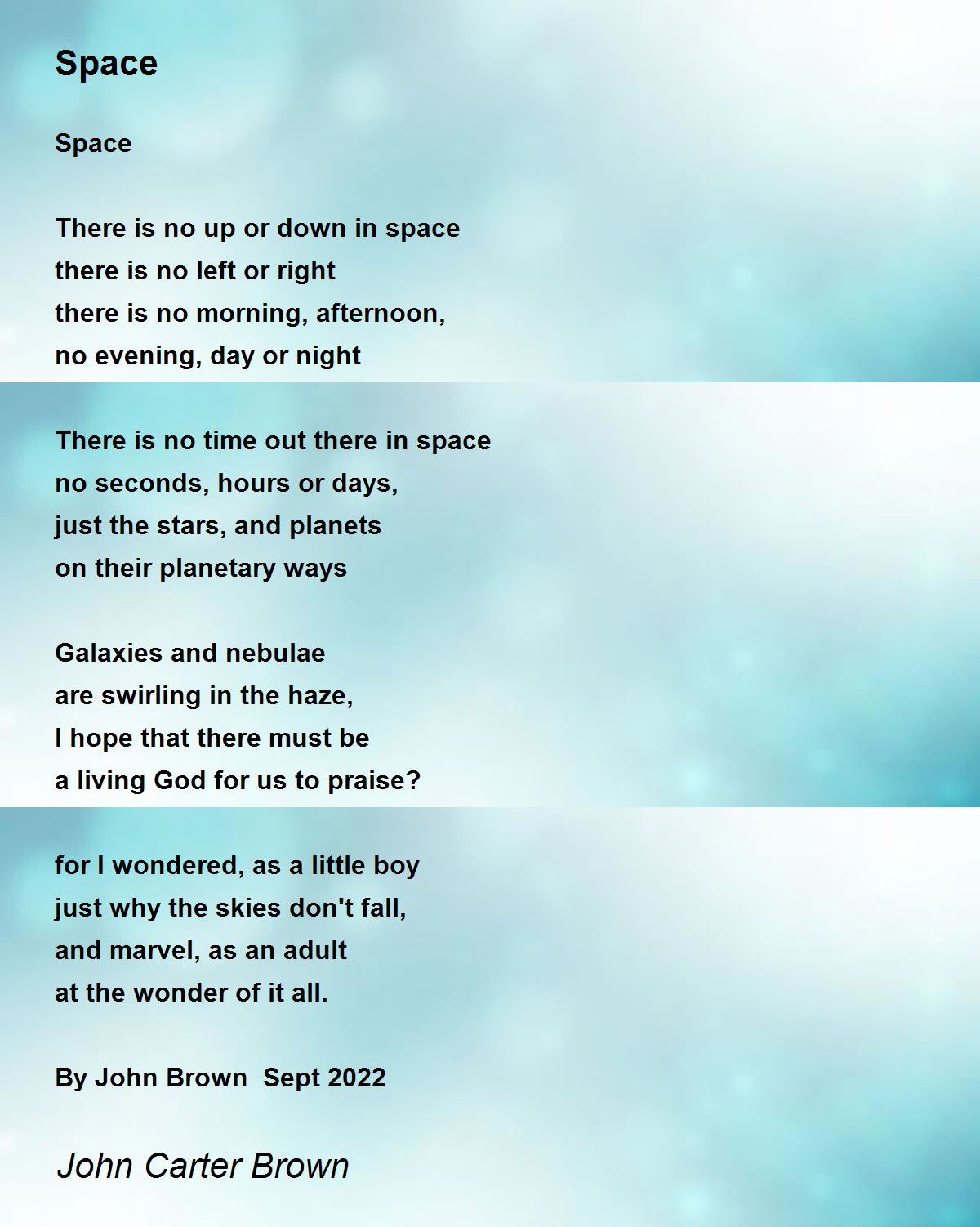 Space

Space

There is no up or down in space
there is no left or right
there is no morning, afternoon,
no evening, day or night

There is no time out there in space
no seconds, hours or days,
just the stars, and planets
on their planetary ways

Galaxies and nebulae
are swirling in the haze,
I hope that there must be
a living God for us to praise?

for I wondered, as a little boy
just why the skies don't fall,
and marvel, as an adult
at the wonder of it all.

By John Brown  Sept 2022

John Carter Brown